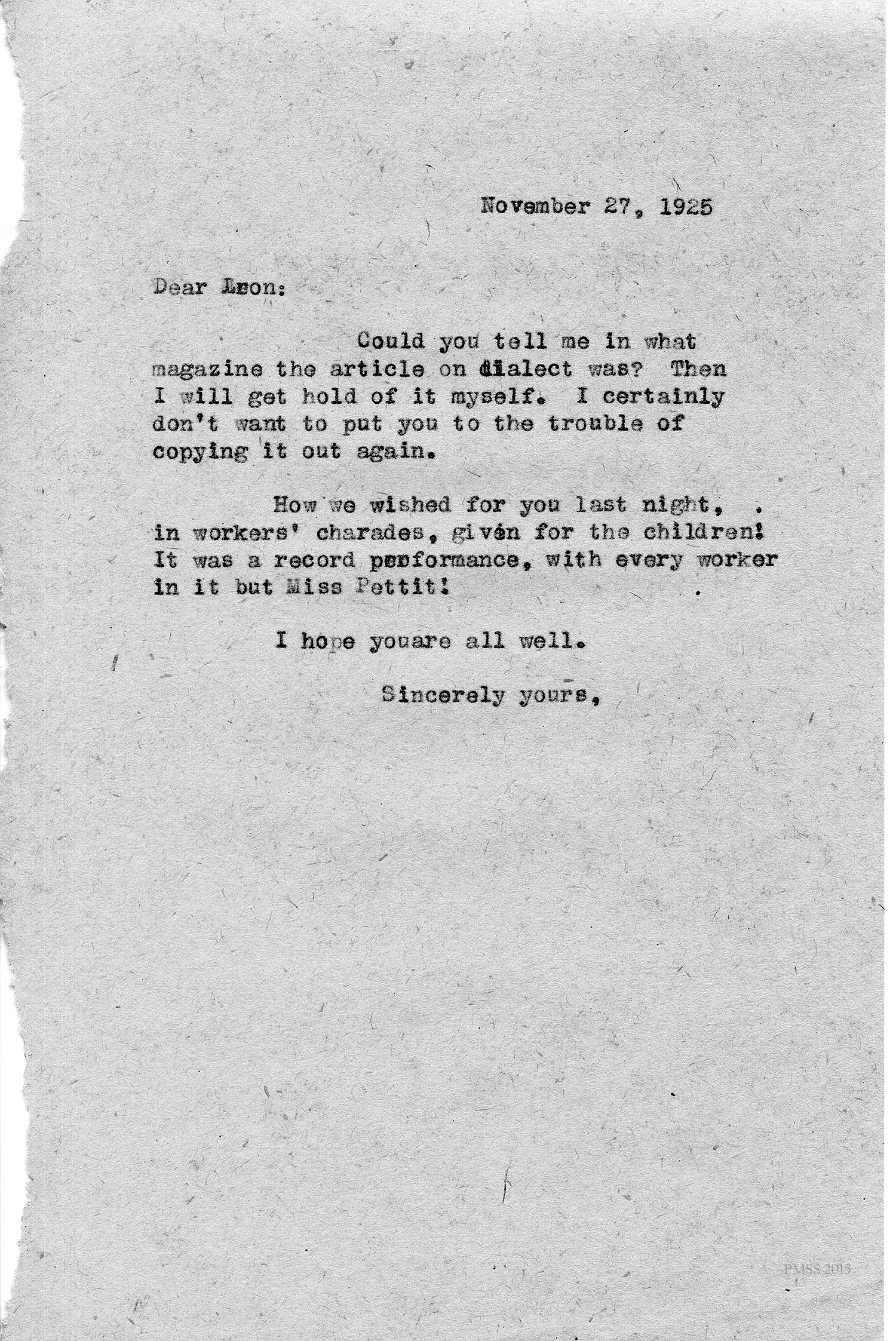 November 27, 1925

Dear Leon:

Could you tell me in what magazine the article on dialect was? Then I will get hold of it myself. I certainly don't want to put you to the trouble of copying it out again.

How we wished for you last night, in workers' charades, given for the children! It was a record performance, with every worker in it but Miss Pettit!

I hope youare all well.

Sincerely yours,

PMSS 2015